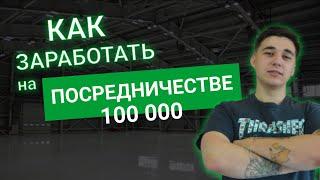 КАК
ЗАРАБОТАТЬ
на ПОСРЕДНИЧЕСТВЕ
100 000

THRASHER